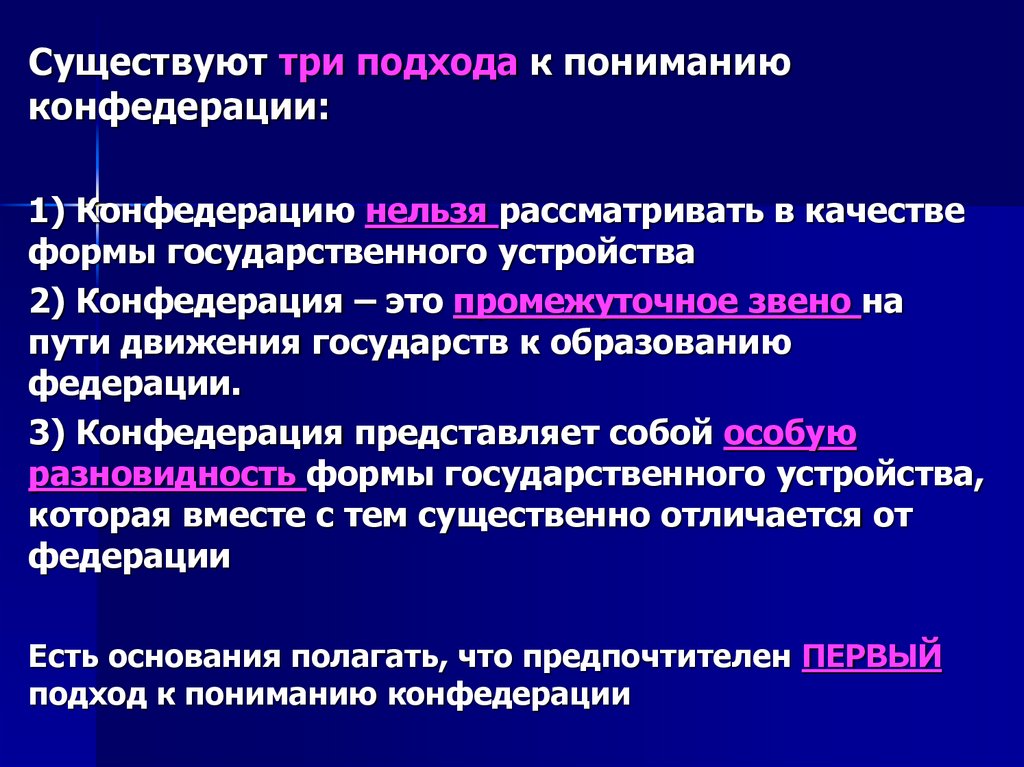 Существуют три подхода к пониманию конфедерации:

1) Конфедерацию нельзя рассматривать в качестве формы государственного устройства

2) Конфедерация – это промежуточное звено на пути движения государств к образованию федерации.

3) Конфедерация представляет собой особую разновидность формы государственного устройства, которая вместе с тем существенно отличается от федерации

Есть основания полагать, что предпочтителен ПЕРВЫЙ подход к пониманию конфедерации